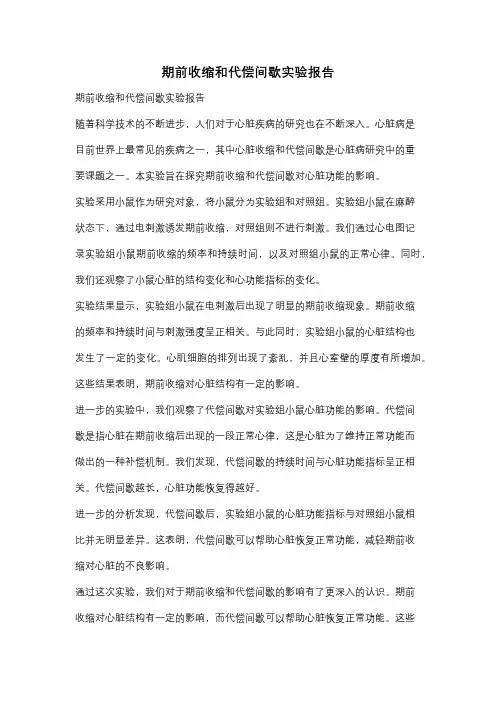 期前收缩和代偿间歇实验报告

期前收缩和代偿间歇实验报告

随着科学技术的不断进步，人们对于心脏疾病的研究也在不断深入。心脏病是目前世界上最常见的疾病之一，其中心脏收缩和代偿间歇是心脏病研究中的重要课题之一。本实验旨在探究期前收缩和代偿间歇对心脏功能的影响。

实验采用小鼠作为研究对象，将小鼠分为实验组和对照组。实验组小鼠在麻醉状态下，通过电刺激诱发期前收缩，对照组则不进行刺激。我们通过心电图记录实验组小鼠期前收缩的频率和持续时间，以及对照组小鼠的正常心律。同时，我们还观察了小鼠心脏的结构变化和心功能指标的变化。

实验结果显示，实验组小鼠在电刺激后出现了明显的期前收缩现象。期前收缩的频率和持续时间与刺激强度呈正相关。与此同时，实验组小鼠的心脏结构也发生了一定的变化。心肌细胞的排列出现了紊乱，并且心室壁的厚度有所增加。这些结果表明，期前收缩对心脏结构有一定的影响。

进一步的实验中，我们观察了代偿间歇对实验组小鼠心脏功能的影响。代偿间歇是指心脏在期前收缩后出现的一段正常心律，这是心脏为了维持正常功能而做出的一种补偿机制。我们发现，代偿间歇的持续时间与心脏功能指标呈正相关。代偿间歇越长，心脏功能恢复得越好。

进一步的分析发现，代偿间歇后，实验组小鼠的心脏功能指标与对照组小鼠相比并无明显差异。这表明，代偿间歇可以帮助心脏恢复正常功能，减轻期前收缩对心脏的不良影响。

通过这次实验，我们对于期前收缩和代偿间歇的影响有了更深入的认识。期前收缩对心脏结构有一定的影响，而代偿间歇可以帮助心脏恢复正常功能。这些